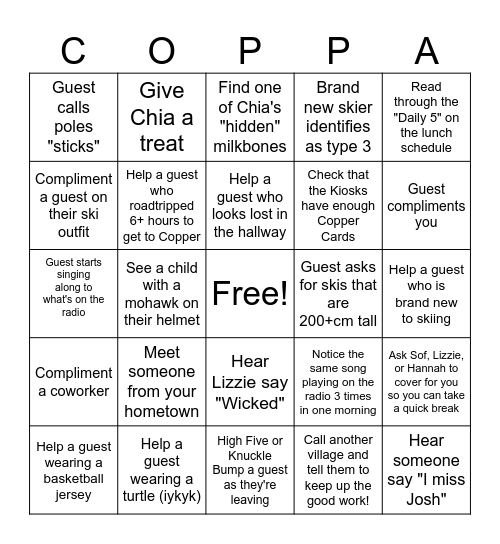 | C | O | P | P | A |
|---|---|---|---|---|
| Guest calls poles "sticks" | Give Chia a treat | Find one of Chia's "hidden" milkbones | Brand new skier identifies as type 3 | Read through the "Daily 5" on the lunch schedule |
| Compliment a guest on their ski outfit | Help a guest who roadtripped 6+ hours to get to Copper | Help a guest who looks lost in the hallway | Check that the Kiosks have enough Copper Cards | Guest compliments you |
| Guest starts singing along to what's on the radio | See a child with a mohawk on their helmet | Free! | Guest asks for skis that are 200+cm tall | Help a guest who is brand new to skiing |
| Compliment a coworker | Meet someone from your hometown | Hear Lizzie say "Wicked" | Notice the same song playing on the radio 3 times in one morning | Ask Sof, Lizzie, or Hannah to cover for you so you can take a quick break |
| Help a guest wearing a basketball jersey | Help a guest wearing a turtle (iykyk) | High Five or Knuckle Bump a guest as they're leaving | Call another village and tell them to keep up the good work! | Hear someone say "I miss Josh" |